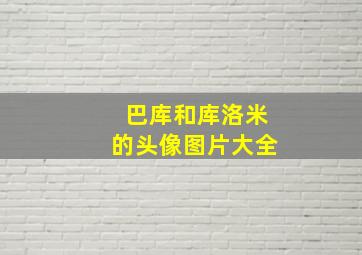 巴库和库洛米
的头像图片大全